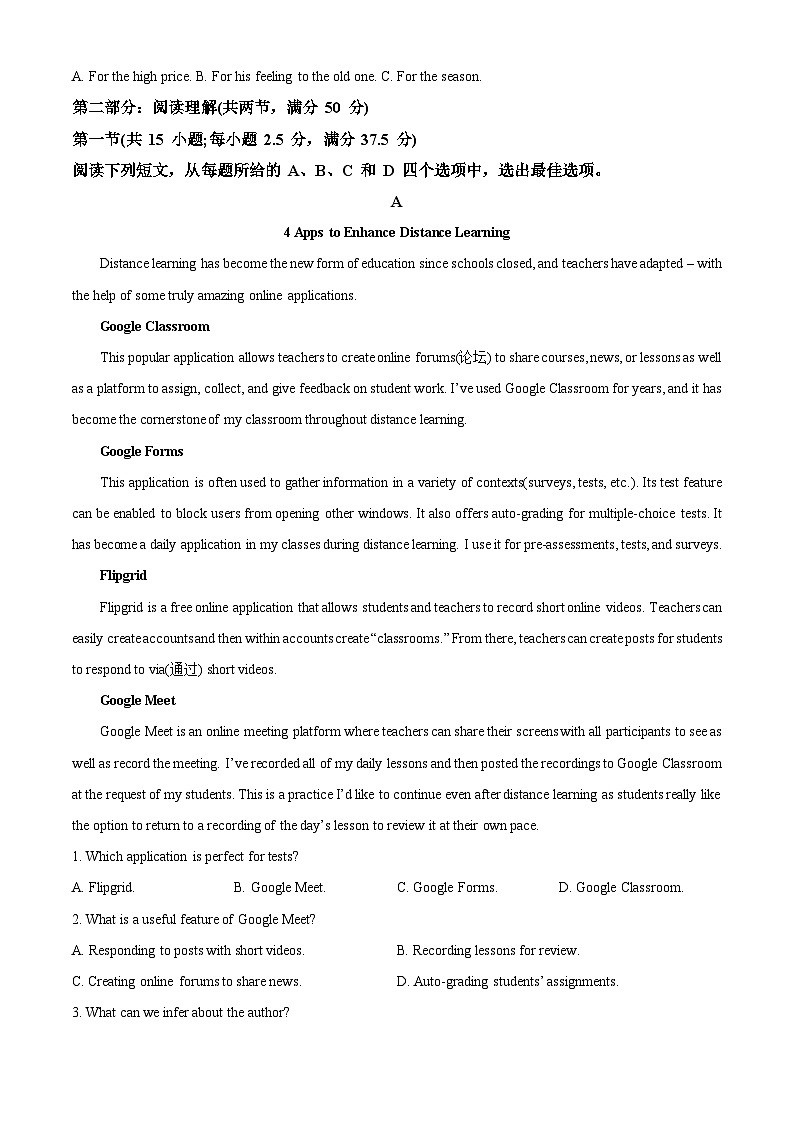 A. For the high price. B. For his feeling to the old one. C. For the season.

第二部分：阅读理解(共两节，满分 50 分)

第一节(共 15 小题;每小题 2.5 分，满分 37.5 分)

阅读下列短文，从每题所给的 A、B、C 和 D 四个选项中，选出最佳选项。

A

4 Apps to Enhance Distance Learning

Distance learning has become the new form of education since schools closed, and teachers have adapted – with the help of some truly amazing online applications.

Google Classroom

This popular application allows teachers to create online forums(论坛) to share courses, news, or lessons as well as a platform to assign, collect, and give feedback on student work. I've used Google Classroom for years, and it has become the cornerstone of my classroom throughout distance learning.

Google Forms

This application is often used to gather information in a variety of contexts(surveys, tests, etc.). Its test feature can be enabled to block users from opening other windows. It also offers auto-grading for multiple-choice tests. It has become a daily application in my classes during distance learning. I use it for pre-assessments, tests, and surveys.

Flipgrid

Flipgrid is a free online application that allows students and teachers to record short online videos. Teachers can easily create accounts and then within accounts create "classrooms." From there, teachers can create posts for students to respond to via(通过) short videos.

Google Meet

Google Meet is an online meeting platform where teachers can share their screens with all participants to see as well as record the meeting. I've recorded all of my daily lessons and then posted the recordings to Google Classroom at the request of my students. This is a practice I'd like to continue even after distance learning as students really like the option to return to a recording of the day's lesson to review it at their own pace.

1. Which application is perfect for tests?

A. Flipgrid. B. Google Meet. C. Google Forms. D. Google Classroom.

2. What is a useful feature of Google Meet?

A. Responding to posts with short videos. B. Recording lessons for review.

C. Creating online forums to share news. D. Auto-grading students' assignments.

3. What can we infer about the author?